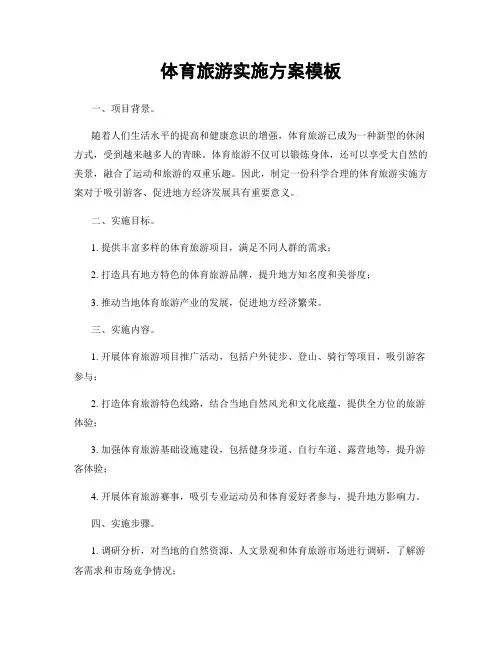 体育旅游实施方案模板

一、项目背景。

随着人们生活水平的提高和健康意识的增强，体育旅游已成为一种新型的休闲方式，受到越来越多人的青睐。体育旅游不仅可以锻炼身体，还可以享受大自然的美景，融合了运动和旅游的双重乐趣。因此，制定一份科学合理的体育旅游实施方案对于吸引游客、促进地方经济发展具有重要意义。

二、实施目标。

1. 提供丰富多样的体育旅游项目，满足不同人群的需求；

2. 打造具有地方特色的体育旅游品牌，提升地方知名度和美誉度；

3. 推动当地体育旅游产业的发展，促进地方经济繁荣。

三、实施内容。

1. 开展体育旅游项目推广活动，包括户外徒步、登山、骑行等项目，吸引游客参与；

2. 打造体育旅游特色线路，结合当地自然风光和文化底蕴，提供全方位的旅游体验；

3. 加强体育旅游基础设施建设，包括健身步道、自行车道、露营地等，提升游客体验；

4. 开展体育旅游赛事，吸引专业运动员和体育爱好者参与，提升地方影响力。

四、实施步骤。

1. 调研分析，对当地的自然资源、人文景观和体育旅游市场进行调研，了解游客需求和市场竞争情况；